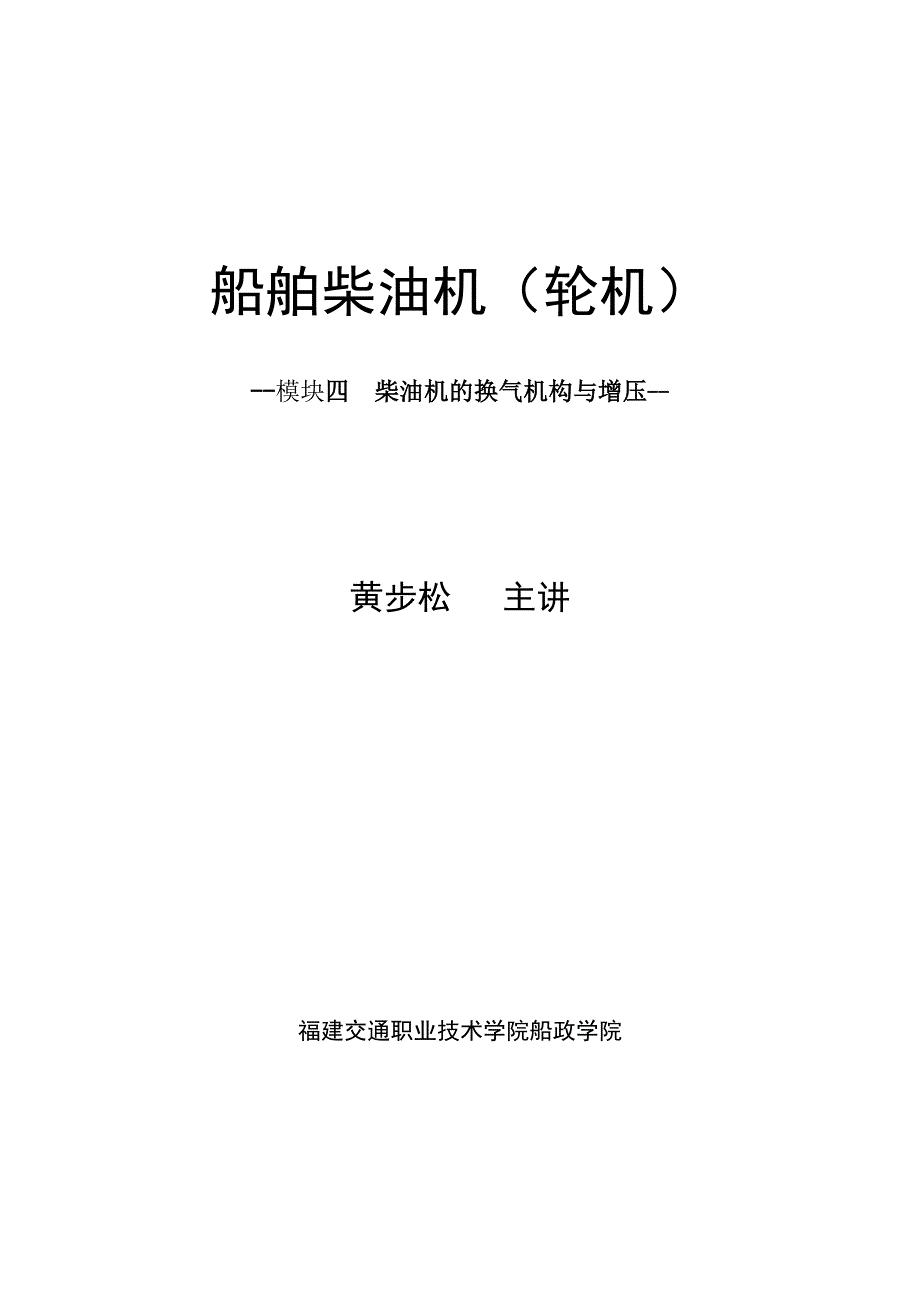 船舶柴油机（轮机）

--模块四 柴油机的换气机构与增压--

黄步松 主讲

福建交通职业技术学院船政学院